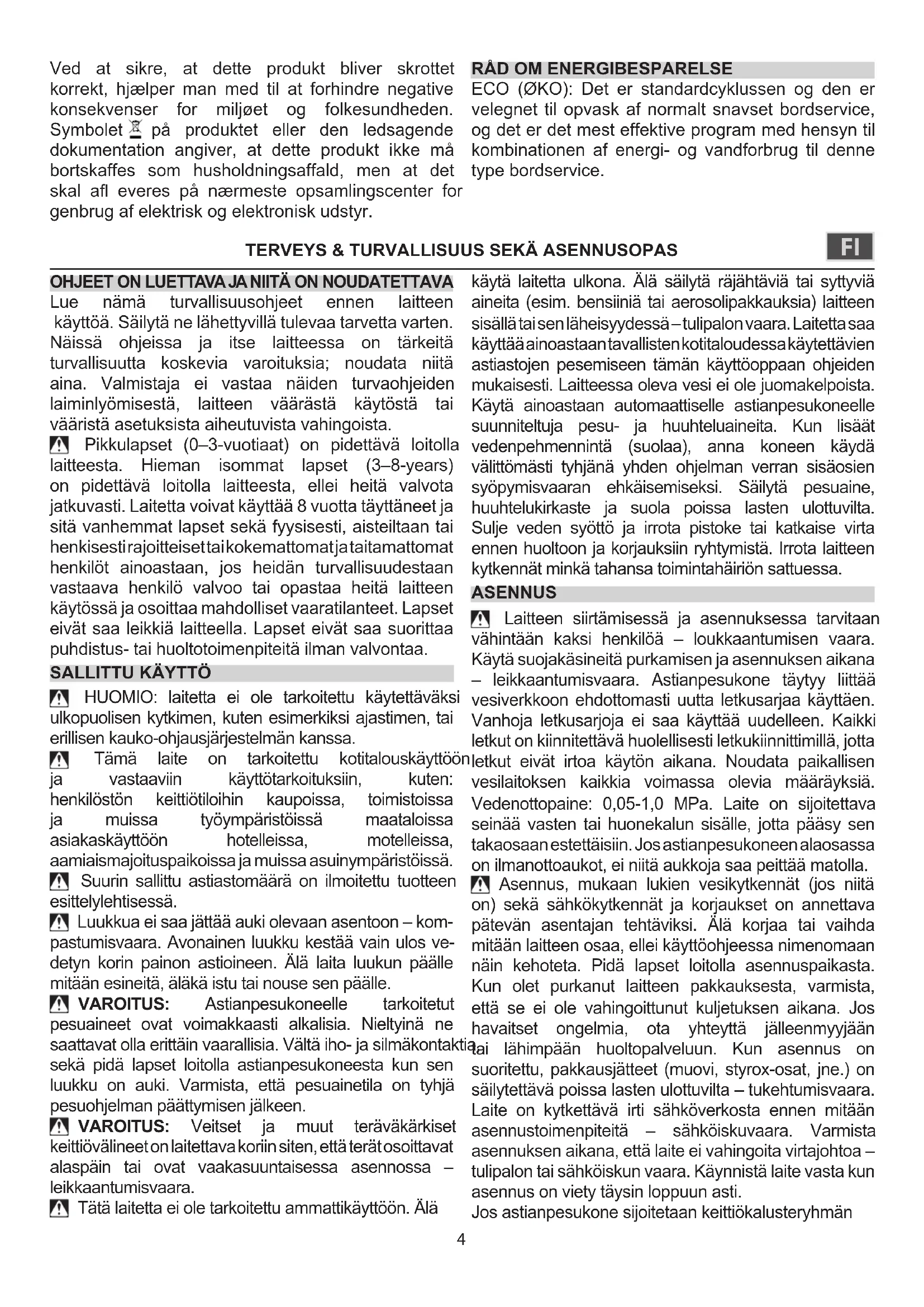 Ved at sikre, at dette produkt bliver skrottet korrekt, hjælper man med til at forhindre negative konsekvenser for miljøet og folkesundheden. Symbolet på produktet eller den ledsagende dokumentation angiver, at dette produkt ikke må bortskaffes som husholdningsaffald, men at det skal afl everes på nærmeste opsamlingscenter for genbrug af elektrisk og elektronisk udstyr.

RÅD OM ENERGIBESPARELSE
ECO (ØKO): Det er standardcyklussen og den er velegnet til opvask af normalt snavset bordservice, og det er det mest effektive program med hensyn til kombinationen af energi- og vandforbrug til denne type bordservice.

TERVEYS & TURVALLISUUS SEKÄ ASENNUSOPAS

FI

OHJEET ON LUETTAVA JA NIITÄ ON NOUDATETTAVA
Lue nämä turvallisuusohjeet ennen laitteen käyttöä. Säilytä ne lähettyvillä tulevaa tarvetta varten. Näissä ohjeissa ja itse laitteessa on tärkeitä turvallisuutta koskevia varoituksia; noudata niitä aina. Valmistaja ei vastaa näiden turvaohjeiden laiminlyömisestä, laitteen väärästä käytöstä tai vääristä asetuksista aiheutuvista vahingoista.
Pikkulapset (0–3-vuotiaat) on pidettävä loitolla laitteesta. Hieman isommat lapset (3–8-years) on pidettävä loitolla laitteesta, ellei heitä valvota jatkuvasti. Laitetta voivat käyttää 8 vuotta täyttäneet ja sitä vanhemmat lapset sekä fyysisesti, aisteiltaan tai henkisesti rajoitteiset tai kokemattomat ja taitamattomat henkilöt ainoastaan, jos heidän turvallisuudestaan vastaava henkilö valvoo tai opastaa heitä laitteen käytössä ja osoittaa mahdolliset vaaratilanteet. Lapset eivät saa leikkiä laitteella. Lapset eivät saa suorittaa puhdistus- tai huoltotoimenpiteitä ilman valvontaa.

SALLITTU KÄYTTÖ
HUOMIO: laitetta ei ole tarkoitettu käytettäväksi ulkopuolisen kytkimen, kuten esimerkiksi ajastimen, tai erillisen kauko-ohjausjärjestelmän kanssa.
Tämä laite on tarkoitettu kotitalouskäyttöön ja vastaaviin käyttötarkoituksiin, kuten: henkilöstön keittiötiloihin kaupoissa, toimistoissa ja muissa työympäristöissä maataloissa asiakaskäyttöön hotelleissa, motelleissa, aamiaismajoituspaikoissa ja muissa asuinympäristöissä.
Suurin sallittu astiastomäärä on ilmoitettu tuotteen esittelylehtisessä.
Luukkua ei saa jättää auki olevaan asentoon – kompastumisvaara. Avonainen luukku kestää vain ulos vedetyn korin painon astioineen. Älä laita luukun päälle mitään esineitä, äläkä istu tai nouse sen päälle.
VAROITUS: Astianpesukoneelle tarkoitetut pesuaineet ovat voimakkaasti alkalisia. Nieltyinä ne saattavat olla erittäin vaarallisia. Vältä iho- ja silmäkontaktia sekä pidä lapset loitolla astianpesukoneesta kun sen luukku on auki. Varmista, että pesuainetila on tyhjä pesuohjelman päättymisen jälkeen.
VAROITUS: Veitset ja muut teräväkärkiset keittiövälineet on laitettava koriin siten, että terät osoittavat alaspäin tai ovat vaakasuuntaisessa asennossa – leikkaantumisvaara.
Tätä laitetta ei ole tarkoitettu ammattikäyttöön. Älä käytä laitetta ulkona. Älä säilytä räjähtäviä tai syttyviä aineita (esim. bensiiniä tai aerosolipakkauksia) laitteen sisällä tai sen läheisyydessä – tulipalon vaara. Laitetta saa käyttää ainoastaan tavallisten kotitaloudessa käytettävien astiastojen pesemiseen tämän käyttöoppaan ohjeiden mukaisesti. Laitteessa oleva vesi ei ole juomakelpoista. Käytä ainoastaan automaattiselle astianpesukoneelle suunniteltuja pesu- ja huuhteluaineita. Kun lisäät vedenpehmennintä (suolaa), anna koneen käydä välittömästi tyhjänä yhden ohjelman verran sisäosien syöpymisvaaran ehkäisemiseksi. Säilytä pesuaine, huuhtelukirkaste ja suola poissa lasten ulottuvilta. Sulje veden syöttö ja irrota pistoke tai katkaise virta ennen huoltoon ja korjauksiin ryhtymistä. Irrota laitteen kytkennät minkä tahansa toimintahäiriön sattuessa.

ASENNUS
Laitteen siirtämisessä ja asennuksessa tarvitaan vähintään kaksi henkilöä – loukkaantumisen vaara. Käytä suojakäsineitä purkamisen ja asennuksen aikana – leikkaantumisvaara. Astianpesukone täytyy liittää vesiverkkoon ehdottomasti uutta letkusarjaa käyttäen. Vanhoja letkusarjoja ei saa käyttää uudelleen. Kaikki letkut on kiinnitettävä huolellisesti letkukiinnittimillä, jotta letkut eivät irtoa käytön aikana. Noudata paikallisen vesilaitoksen kaikkia voimassa olevia määräyksiä. Vedenottopaine: 0,05-1,0 MPa. Laite on sijoitettava seinää vasten tai huonekalun sisälle, jotta pääsy sen takaosaan estettäisiin. Jos astianpesukoneen alaosassa on ilmanottoaukot, ei niitä aukkoja saa peittää matolla.
Asennus, mukaan lukien vesikytkennät (jos niitä on) sekä sähkökytkennät ja korjaukset on annettava pätevän asentajan tehtäviksi. Älä korjaa tai vaihda mitään laitteen osaa, ellei käyttöohjeessa nimenomaan näin kehoteta. Pidä lapset loitolla asennuspaikasta. Kun olet purkanut laitteen pakkauksesta, varmista, että se ei ole vahingoittunut kuljetuksen aikana. Jos havaitset ongelmia, ota yhteyttä jälleenmyyjään tai lähimpään huoltopalveluun. Kun asennus on suoritettu, pakkausjätteet (muovi, styrox-osat, jne.) on säilytettävä poissa lasten ulottuvilta – tukehtumisvaara. Laite on kytkettävä irti sähköverkosta ennen mitään asennustoimenpiteitä – sähköiskuvaara. Varmista asennuksen aikana, että laite ei vahingoita virtajohtoa – tulipalon tai sähköiskun vaara. Käynnistä laite vasta kun asennus on viety täysin loppuun asti.
Jos astianpesukone sijoitetaan keittiökalusteryhmän

4